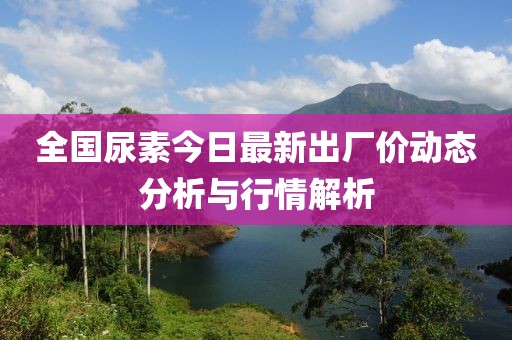 全国尿素今日最新出厂价动态分析与行情解析